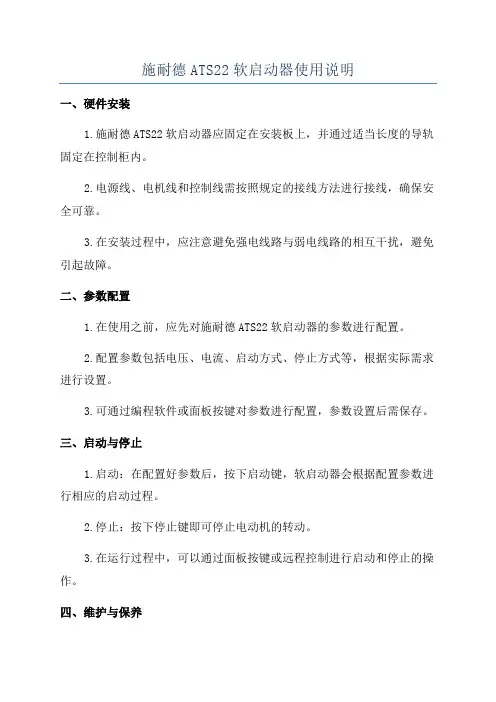 施耐德 ATS22 软启动器使用说明

一、硬件安装

1.施耐德 ATS22 软启动器应固定在安装板上，并通过适当长度的导轨固定在控制柜内。

2.电源线、电机线和控制线需按照规定的接线方法进行接线，确保安全可靠。

3.在安装过程中，应注意避免强电线路与弱电线路的相互干扰，避免引起故障。

二、参数配置

1.在使用之前，应先对施耐德 ATS22 软启动器的参数进行配置。

2.配置参数包括电压、电流、启动方式、停止方式等，根据实际需求进行设置。

3.可通过编程软件或面板按键对参数进行配置，参数设置后需保存。

三、启动与停止

1.启动：在配置好参数后，按下启动键，软启动器会根据配置参数进行相应的启动过程。

2.停止：按下停止键即可停止电动机的转动。

3.在运行过程中，可以通过面板按键或远程控制进行启动和停止的操作。

四、维护与保养